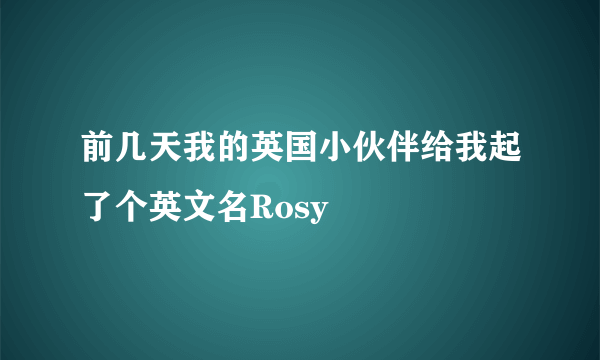 前几天我的英国小伙伴给我起了个英文名Rosy